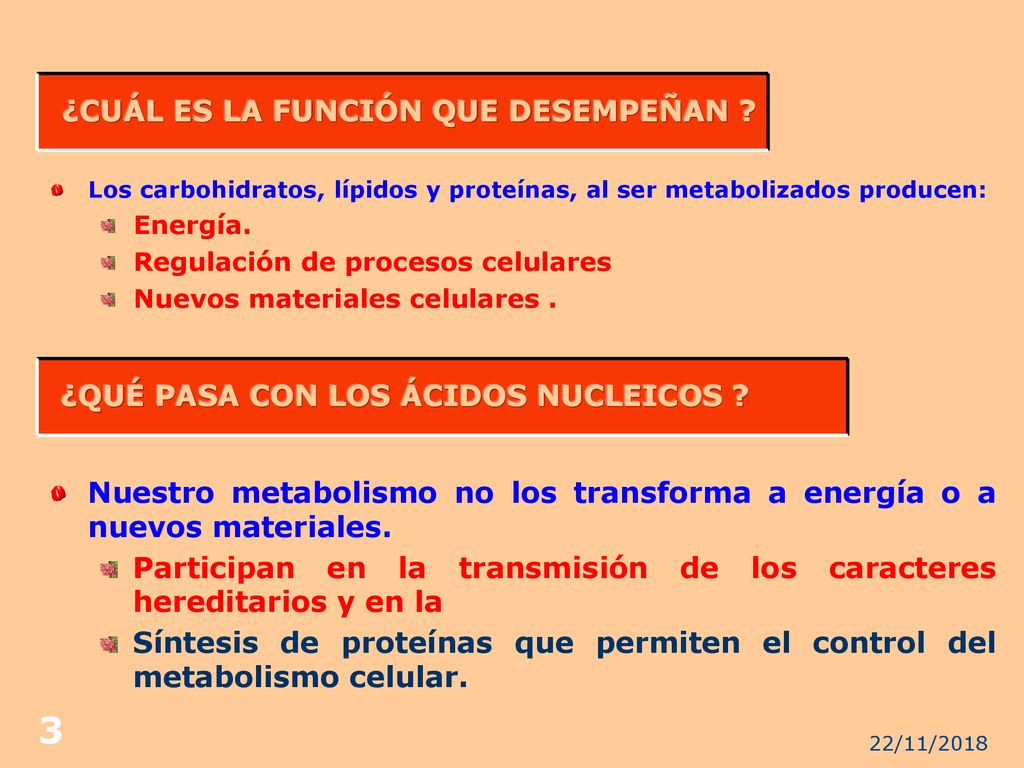 ¿CUÁL ES LA FUNCIÓN QUE DESEMPEÑAN ?

Los carbohidratos, lípidos y proteínas, al ser metabolizados producen:

Energía.

Regulación de procesos celulares

Nuevos materiales celulares .

¿QUÉ PASA CON LOS ÁCIDOS NUCLEICOS ?

Nuestro metabolismo no los transforma a energía o a nuevos materiales.

Participan en la transmisión de los caracteres hereditarios y en la

Síntesis de proteínas que permiten el control del metabolismo celular.

3

22/11/2018